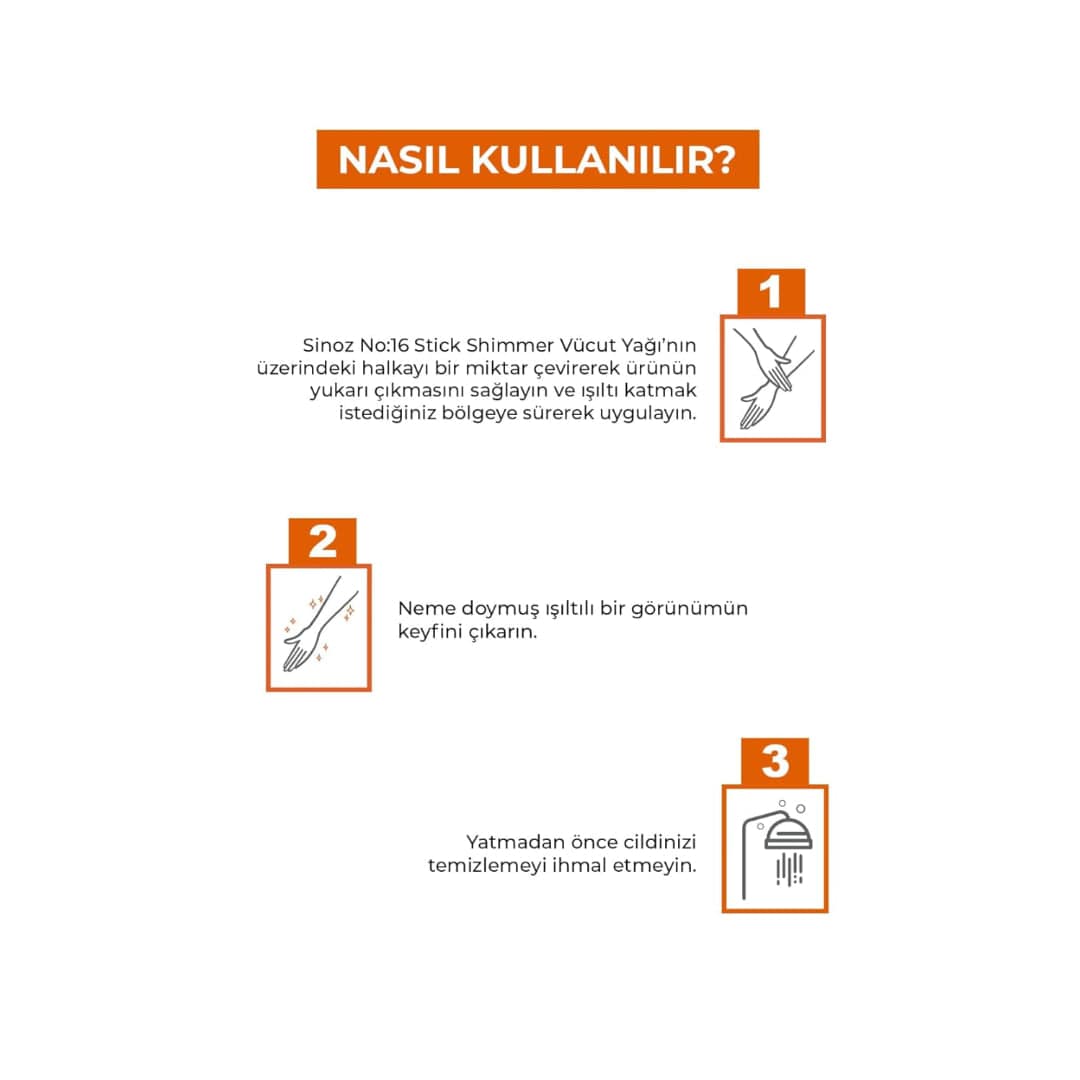 NASIL KULLANILIR?

1

Sinoz No:16 Stick Shimmer Vücut Yağı'nın üzerindeki halkayı bir miktar çevirerek ürünün yukarı çıkmasını sağlayın ve ışıltı katmak istediğiniz bölgeye sürerek uygulayın.

2

Neme doymuş ışıltılı bir görünümün keyfini çıkarın.

3

Yatmadan önce cildinizi temizlemeyi ihmal etmeyin.